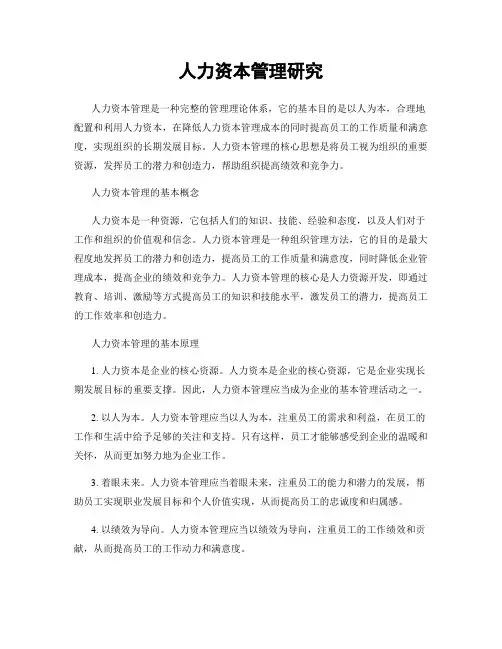 人力资本管理研究

人力资本管理是一种完整的管理理论体系，它的基本目的是以人为本，合理地配置和利用人力资本，在降低人力资本管理成本的同时提高员工的工作质量和满意度，实现组织的长期发展目标。人力资本管理的核心思想是将员工视为组织的重要资源，发挥员工的潜力和创造力，帮助组织提高绩效和竞争力。

人力资本管理的基本概念

人力资本是一种资源，它包括人们的知识、技能、经验和态度，以及人们对于工作和组织的价值观和信念。人力资本管理是一种组织管理方法，它的目的是最大程度地发挥员工的潜力和创造力，提高员工的工作质量和满意度，同时降低企业管理成本，提高企业的绩效和竞争力。人力资本管理的核心是人力资源开发，即通过教育、培训、激励等方式提高员工的知识和技能水平，激发员工的潜力，提高员工的工作效率和创造力。

人力资本管理的基本原理

1. 人力资本是企业的核心资源。人力资本是企业的核心资源，它是企业实现长期发展目标的重要支撑。因此，人力资本管理应当成为企业的基本管理活动之一。

2. 以人为本。人力资本管理应当以人为本，注重员工的需求和利益，在员工的工作和生活中给予足够的关注和支持。只有这样，员工才能够感受到企业的温暖和关怀，从而更加努力地为企业工作。

3. 着眼未来。人力资本管理应当着眼未来，注重员工的能力和潜力的发展，帮助员工实现职业发展目标和个人价值实现，从而提高员工的忠诚度和归属感。

4. 以绩效为导向。人力资本管理应当以绩效为导向，注重员工的工作绩效和贡献，从而提高员工的工作动力和满意度。